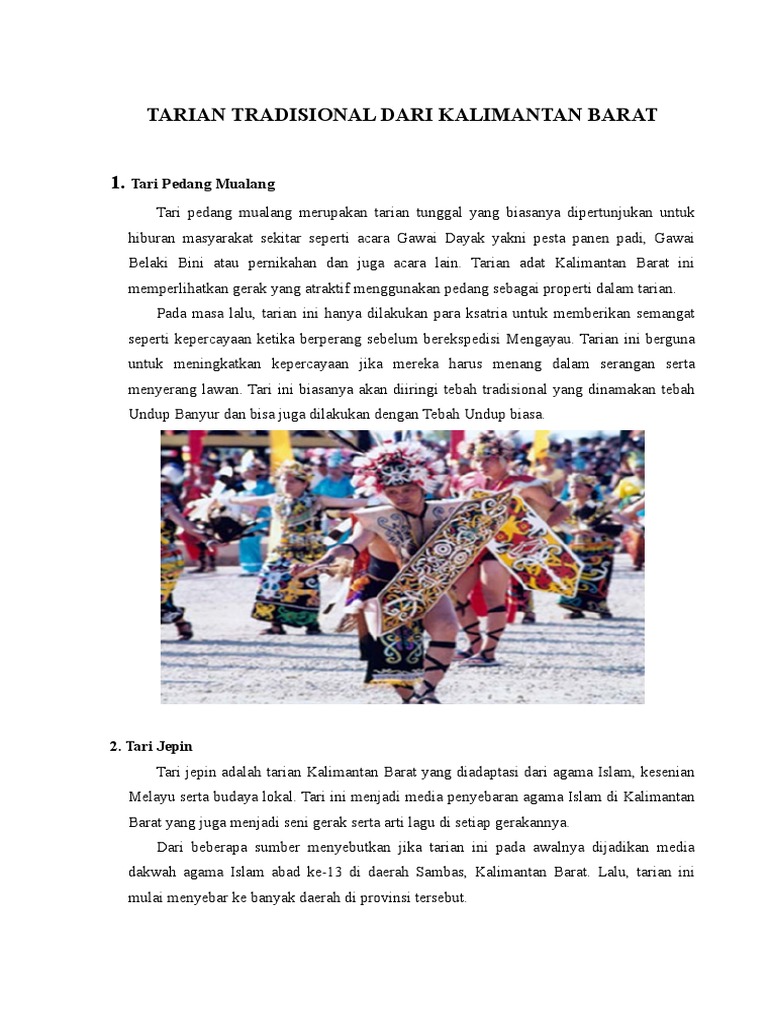 TARIAN TRADISIONAL DARI KALIMANTAN BARAT

1. Tari Pedang Mualang

Tari pedang mualang merupakan tarian tunggal yang biasanya dipertunjukan untuk hiburan masyarakat sekitar seperti acara Gawai Dayak yakni pesta panen padi, Gawai Belaki Bini atau pernikahan dan juga acara lain. Tarian adat Kalimantan Barat ini memperlihatkan gerak yang atraktif menggunakan pedang sebagai properti dalam tarian.

Pada masa lalu, tarian ini hanya dilakukan para ksatria untuk memberikan semangat seperti kepercayaan ketika berperang sebelum berekspedisi Mengayau. Tarian ini berguna untuk meningkatkan kepercayaan jika mereka harus menang dalam serangan serta menyerang lawan. Tari ini biasanya akan diiringi tebah tradisional yang dinamakan tebah Undup Banyur dan bisa juga dilakukan dengan Tebah Undup biasa.

2. Tari Jepin

Tari jepin adalah tarian Kalimantan Barat yang diadaptasi dari agama Islam, kesenian Melayu serta budaya lokal. Tari ini menjadi media penyebaran agama Islam di Kalimantan Barat yang juga menjadi seni gerak serta arti lagu di setiap gerakannya.

Dari beberapa sumber menyebutkan jika tarian ini pada awalnya dijadikan media dakwah agama Islam abad ke-13 di daerah Sambas, Kalimantan Barat. Lalu, tarian ini mulai menyebar ke banyak daerah di provinsi tersebut.